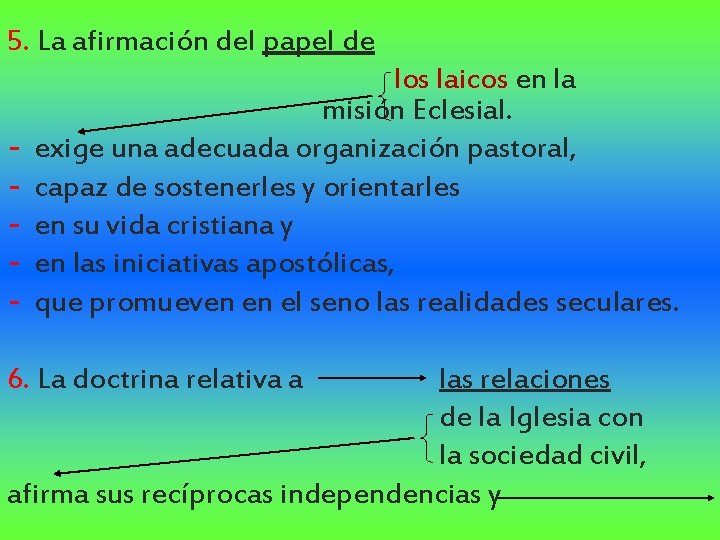 5. La afirmación del papel de

los laicos en la misión Eclesial.

- exige una adecuada organización pastoral,
- capaz de sostenerles y orientarles
- en su vida cristiana y
- en las iniciativas apostólicas,
- que promueven en el seno las realidades seculares.

6. La doctrina relativa a las relaciones

de la Iglesia con la sociedad civil,

afirma sus recíprocas independencias y